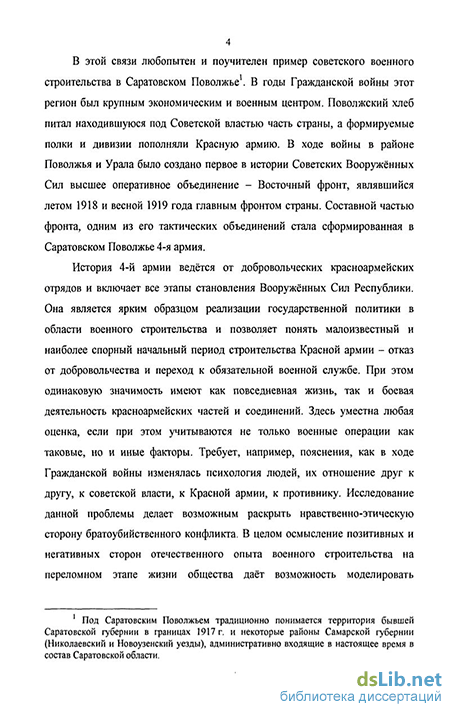 4

В этой связи любопытен и поучителен пример советского военного строительства в Саратовском Поволжье$^1$. В годы Гражданской войны этот регион был крупным экономическим и военным центром. Поволжский хлеб питал находившуюся под Советской властью часть страны, а формируемые полки и дивизии пополняли Красную армию. В ходе войны в районе Поволжья и Урала было создано первое в истории Советских Вооружённых Сил высшее оперативное объединение – Восточный фронт, являвшийся летом 1918 и весной 1919 года главным фронтом страны. Составной частью фронта, одним из его тактических объединений стала сформированная в Саратовском Поволжье 4-я армия.

История 4-й армии ведётся от добровольческих красноармейских отрядов и включает все этапы становления Вооружённых Сил Республики. Она является ярким образцом реализации государственной политики в области военного строительства и позволяет понять малоизвестный и наиболее спорный начальный период строительства Красной армии – отказ от добровольчества и переход к обязательной военной службе. При этом одинаковую значимость имеют как повседневная жизнь, так и боевая деятельность красноармейских частей и соединений. Здесь уместна любая оценка, если при этом учитываются не только военные операции как таковые, но и иные факторы. Требует, например, пояснения, как в ходе Гражданской войны изменялась психология людей, их отношение друг к другу, к советской власти, к Красной армии, к противнику. Исследование данной проблемы делает возможным раскрыть нравственно-этическую сторону братоубийственного конфликта. В целом осмысление позитивных и негативных сторон отечественного опыта военного строительства на переломном этапе жизни общества даёт возможность моделировать

$^1$ Под Саратовским Поволжьем традиционно понимается территория бывшей Саратовской губернии в границах 1917 г. и некоторые районы Самарской губернии (Николаевский и Новоузенский уезды), административно входящие в настоящее время в состав Саратовской области.

dsLib.net
библиотека диссертаций